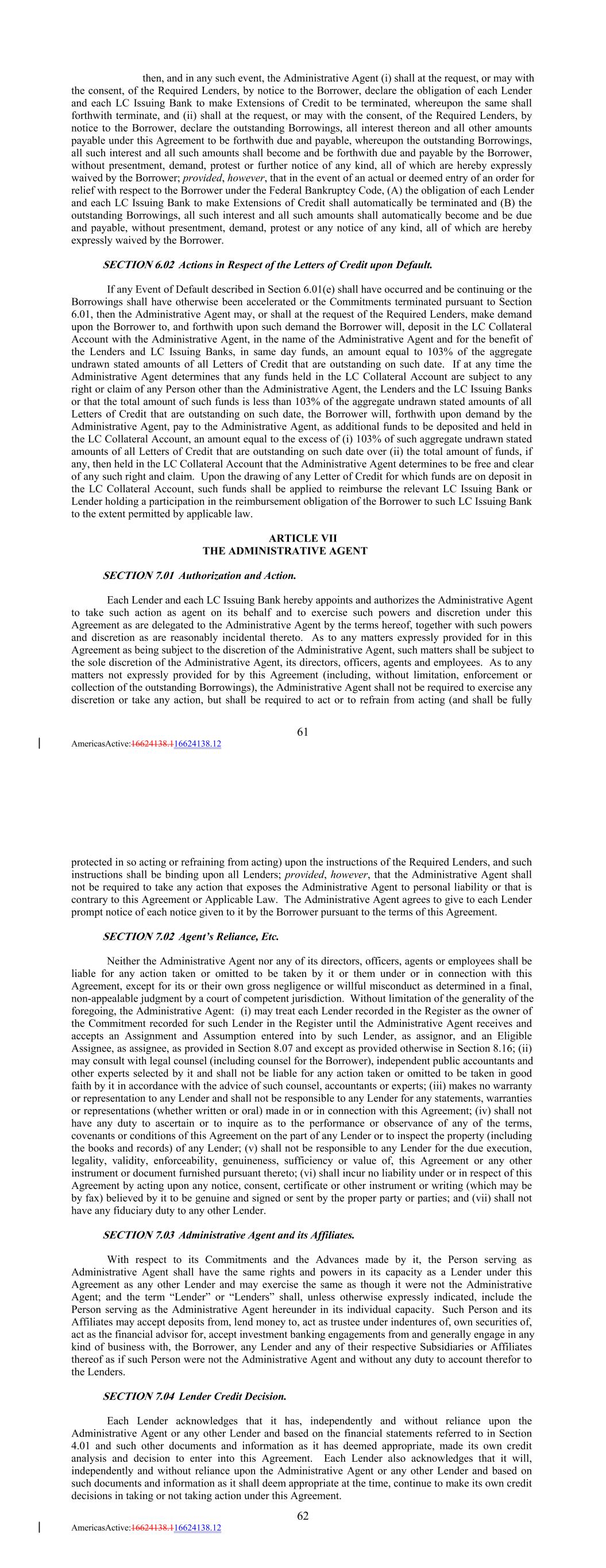 then, and in any such event, the Administrative Agent (i) shall at the request, or may with the consent, of the Required Lenders, by notice to the Borrower, declare the obligation of each Lender and each LC Issuing Bank to make Extensions of Credit to be terminated, whereupon the same shall forthwith terminate, and (ii) shall at the request, or may with the consent, of the Required Lenders, by notice to the Borrower, declare the outstanding Borrowings, all interest thereon and all other amounts payable under this Agreement to be forthwith due and payable, whereupon the outstanding Borrowings, all such interest and all such amounts shall become and be forthwith due and payable by the Borrower, without presentment, demand, protest or further notice of any kind, all of which are hereby expressly waived by the Borrower; provided, however, that in the event of an actual or deemed entry of an order for relief with respect to the Borrower under the Federal Bankruptcy Code, (A) the obligation of each Lender and each LC Issuing Bank to make Extensions of Credit shall automatically be terminated and (B) the outstanding Borrowings, all such interest and all such amounts shall automatically become and be due and payable, without presentment, demand, protest or any notice of any kind, all of which are hereby expressly waived by the Borrower.

SECTION 6.02 Actions in Respect of the Letters of Credit upon Default.

If any Event of Default described in Section 6.01(e) shall have occurred and be continuing or the Borrowings shall have otherwise been accelerated or the Commitments terminated pursuant to Section 6.01, then the Administrative Agent may, or shall at the request of the Required Lenders, make demand upon the Borrower to, and forthwith upon such demand the Borrower will, deposit in the LC Collateral Account with the Administrative Agent, in the name of the Administrative Agent and for the benefit of the Lenders and LC Issuing Banks, in same day funds, an amount equal to 103% of the aggregate undrawn stated amounts of all Letters of Credit that are outstanding on such date. If at any time the Administrative Agent determines that any funds held in the LC Collateral Account are subject to any right or claim of any Person other than the Administrative Agent, the Lenders and the LC Issuing Banks or that the total amount of such funds is less than 103% of the aggregate undrawn stated amounts of all Letters of Credit that are outstanding on such date, the Borrower will, forthwith upon demand by the Administrative Agent, pay to the Administrative Agent, as additional funds to be deposited and held in the LC Collateral Account, an amount equal to the excess of (i) 103% of such aggregate undrawn stated amounts of all Letters of Credit that are outstanding on such date over (ii) the total amount of funds, if any, then held in the LC Collateral Account that the Administrative Agent determines to be free and clear of any such right and claim. Upon the drawing of any Letter of Credit for which funds are on deposit in the LC Collateral Account, such funds shall be applied to reimburse the relevant LC Issuing Bank or Lender holding a participation in the reimbursement obligation of the Borrower to such LC Issuing Bank to the extent permitted by applicable law.

ARTICLE VII
THE ADMINISTRATIVE AGENT

SECTION 7.01 Authorization and Action.

Each Lender and each LC Issuing Bank hereby appoints and authorizes the Administrative Agent to take such action as agent on its behalf and to exercise such powers and discretion under this Agreement as are delegated to the Administrative Agent by the terms hereof, together with such powers and discretion as are reasonably incidental thereto. As to any matters expressly provided for in this Agreement as being subject to the discretion of the Administrative Agent, such matters shall be subject to the sole discretion of the Administrative Agent, its directors, officers, agents and employees. As to any matters not expressly provided for by this Agreement (including, without limitation, enforcement or collection of the outstanding Borrowings), the Administrative Agent shall not be required to exercise any discretion or take any action, but shall be required to act or to refrain from acting (and shall be fully

61

AmericasActive:16624138.116624138.12

protected in so acting or refraining from acting) upon the instructions of the Required Lenders, and such instructions shall be binding upon all Lenders; provided, however, that the Administrative Agent shall not be required to take any action that exposes the Administrative Agent to personal liability or that is contrary to this Agreement or Applicable Law. The Administrative Agent agrees to give to each Lender prompt notice of each notice given to it by the Borrower pursuant to the terms of this Agreement.

SECTION 7.02 Agent's Reliance, Etc.

Neither the Administrative Agent nor any of its directors, officers, agents or employees shall be liable for any action taken or omitted to be taken by it or them under or in connection with this Agreement, except for its or their own gross negligence or willful misconduct as determined in a final, non-appealable judgment by a court of competent jurisdiction. Without limitation of the generality of the foregoing, the Administrative Agent: (i) may treat each Lender recorded in the Register as the owner of the Commitment recorded for such Lender in the Register until the Administrative Agent receives and accepts an Assignment and Assumption entered into by such Lender, as assignor, and an Eligible Assignee, as assignee, as provided in Section 8.07 and except as provided otherwise in Section 8.16; (ii) may consult with legal counsel (including counsel for the Borrower), independent public accountants and other experts selected by it and shall not be liable for any action taken or omitted to be taken in good faith by it in accordance with the advice of such counsel, accountants or experts; (iii) makes no warranty or representation to any Lender and shall not be responsible to any Lender for any statements, warranties or representations (whether written or oral) made in or in connection with this Agreement; (iv) shall not have any duty to ascertain or to inquire as to the performance or observance of any of the terms, covenants or conditions of this Agreement on the part of any Lender or to inspect the property (including the books and records) of any Lender; (v) shall not be responsible to any Lender for the due execution, legality, validity, enforceability, genuineness, sufficiency or value of, this Agreement or any other instrument or document furnished pursuant thereto; (vi) shall incur no liability under or in respect of this Agreement by acting upon any notice, consent, certificate or other instrument or writing (which may be by fax) believed by it to be genuine and signed or sent by the proper party or parties; and (vii) shall not have any fiduciary duty to any other Lender.

SECTION 7.03 Administrative Agent and its Affiliates.

With respect to its Commitments and the Advances made by it, the Person serving as Administrative Agent shall have the same rights and powers in its capacity as a Lender under this Agreement as any other Lender and may exercise the same as though it were not the Administrative Agent; and the term "Lender" or "Lenders" shall, unless otherwise expressly indicated, include the Person serving as the Administrative Agent hereunder in its individual capacity. Such Person and its Affiliates may accept deposits from, lend money to, act as trustee under indentures of, own securities of, act as the financial advisor for, accept investment banking engagements from and generally engage in any kind of business with, the Borrower, any Lender and any of their respective Subsidiaries or Affiliates thereof as if such Person were not the Administrative Agent and without any duty to account therefor to the Lenders.

SECTION 7.04 Lender Credit Decision.

Each Lender acknowledges that it has, independently and without reliance upon the Administrative Agent or any other Lender and based on the financial statements referred to in Section 4.01 and such other documents and information as it has deemed appropriate, made its own credit analysis and decision to enter into this Agreement. Each Lender also acknowledges that it will, independently and without reliance upon the Administrative Agent or any other Lender and based on such documents and information as it shall deem appropriate at the time, continue to make its own credit decisions in taking or not taking action under this Agreement.

62

AmericasActive:16624138.116624138.12